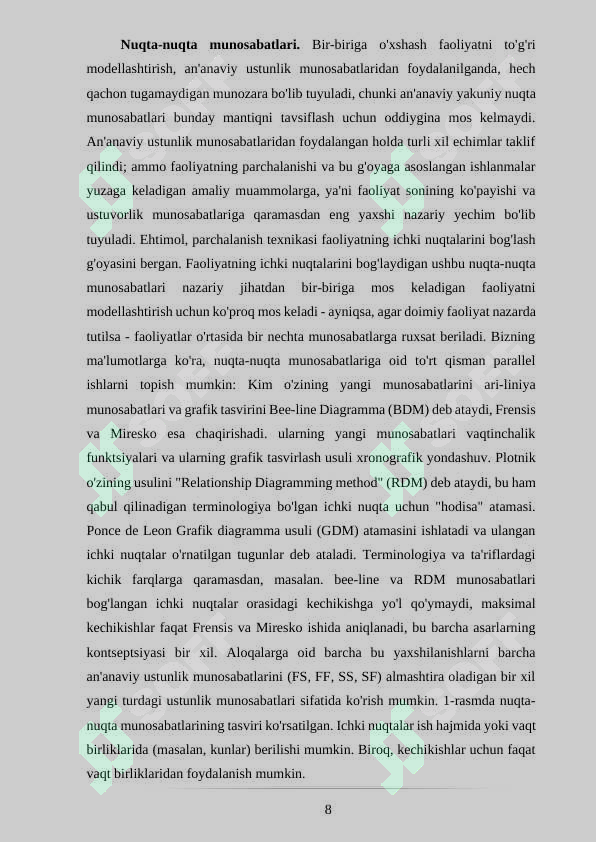 **Nuqta-nuqta munosabatlari.** Bir-biriga o'xshash faoliyatni to'g'ri modellashtirish, an'anaviy ustunlik munosabatlaridan foydalanilganda, hech qachon tugamaydigan munozara bo'lib tuyuladi, chunki an'anaviy yakuniy nuqta munosabatlari bunday mantiqni tavsiflash uchun oddiygina mos kelmaydi. An'anaviy ustunlik munosabatlaridan foydalangan holda turli xil echimlar taklif qilindi; ammo faoliyatning parchalanishi va bu g'oyaga asoslangan ishlanmalar yuzaga keladigan amaliy muammolarga, ya'ni faoliyat sonining ko'payishi va ustuvorlik munosabatlariga qaramasdan eng yaxshi nazariy yechim bo'lib tuyuladi. Ehtimol, parchalanish texnikasi faoliyatning ichki nuqtalarini bog'lash g'oyasini bergan. Faoliyatning ichki nuqtalarini bog'laydigan ushbu nuqta-nuqta munosabatlari nazariy jihatdan bir-biriga mos keladigan faoliyatni modellashtirish uchun ko'proq mos keladi - ayniqsa, agar doimiy faoliyat nazarda tutilsa - faoliyatlar o'rtasida bir nechta munosabatlarga ruxsat beriladi. Bizning ma'lumotlarga ko'ra, nuqta-nuqta munosabatlariga oid to'rt qisman parallel ishlarni topish mumkin: Kim o'zining yangi munosabatlarini ari-liniya munosabatlari va grafik tasvirini Bee-line Diagramma (BDM) deb ataydi, Frensis va Miresko esa chaqirishadi. ularning yangi munosabatlari vaqtinchalik funktsiyalari va ularning grafik tasvirlash usuli xronografik yondashuv. Plotnik o'zining usulini "Relationship Diagramming method" (RDM) deb ataydi, bu ham qabul qilinadigan terminologiya bo'lgan ichki nuqta uchun "hodisa" atamasi. Ponce de Leon Grafik diagramma usuli (GDM) atamasini ishlatadi va ulangan ichki nuqtalar o'rnatilgan tugunlar deb ataladi. Terminologiya va ta'riflardagi kichik farqlarga qaramasdan, masalan. bee-line va RDM munosabatlari bog'langan ichki nuqtalar orasidagi kechikishga yo'l qo'ymaydi, maksimal kechikishlar faqat Frensis va Miresko ishida aniqlanadi, bu barcha asarlarning kontseptsiyasi bir xil. Aloqalarga oid barcha bu yaxshilanishlarni barcha an'anaviy ustunlik munosabatlarini (FS, FF, SS, SF) almashtira oladigan bir xil yangi turdagi ustunlik munosabatlari sifatida ko'rish mumkin. 1-rasmda nuqta-nuqta munosabatlarining tasviri ko'rsatilgan. Ichki nuqtalar ish hajmida yoki vaqt birliklarida (masalan, kunlar) berilishi mumkin. Biroq, kechikishlar uchun faqat vaqt birliklaridan foydalanish mumkin.

8